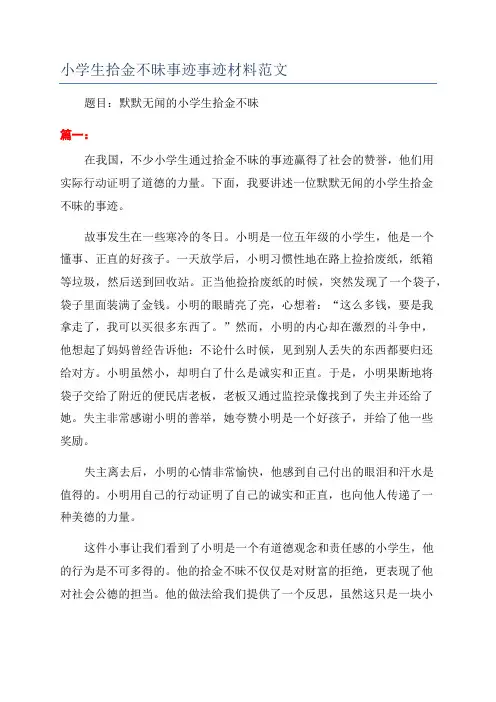 小学生拾金不昧事迹事迹材料范文

题目：默默无闻的小学生拾金不昧

篇一：

在我国，不少小学生通过拾金不昧的事迹赢得了社会的赞誉，他们用实际行动证明了道德的力量。下面，我要讲述一位默默无闻的小学生拾金不昧的事迹。

故事发生在一些寒冷的冬日。小明是一位五年级的小学生，他是一个懂事、正直的好孩子。一天放学后，小明习惯性地在路上捡拾废纸，纸箱等垃圾，然后送到回收站。正当他捡拾废纸的时候，突然发现了一个袋子，袋子里面装满了金钱。小明的眼睛亮了亮，心想着：“这么多钱，要是我拿走了，我可以买很多东西了。”然而，小明的内心却在激烈的斗争中，他想起了妈妈曾经告诉他：不论什么时候，见到别人丢失的东西都要归还给对方。小明虽然小，却明白了什么是诚实和正直。于是，小明果断地将袋子交给了附近的便民店老板，老板又通过监控录像找到了失主并还给了她。失主非常感谢小明的善举，她夸赞小明是一个好孩子，并给了他一些奖励。

失主离去后，小明的心情非常愉快，他感到自己付出的眼泪和汗水是值得的。小明用自己的行动证明了自己的诚实和正直，也向他人传递了一种美德的力量。

这件小事让我们看到了小明是一个有道德观念和责任感的小学生，他的行为是不可多得的。他的拾金不昧不仅仅是对财富的拒绝，更表现了他对社会公德的担当。他的做法给我们提供了一个反思，虽然这只是一块小